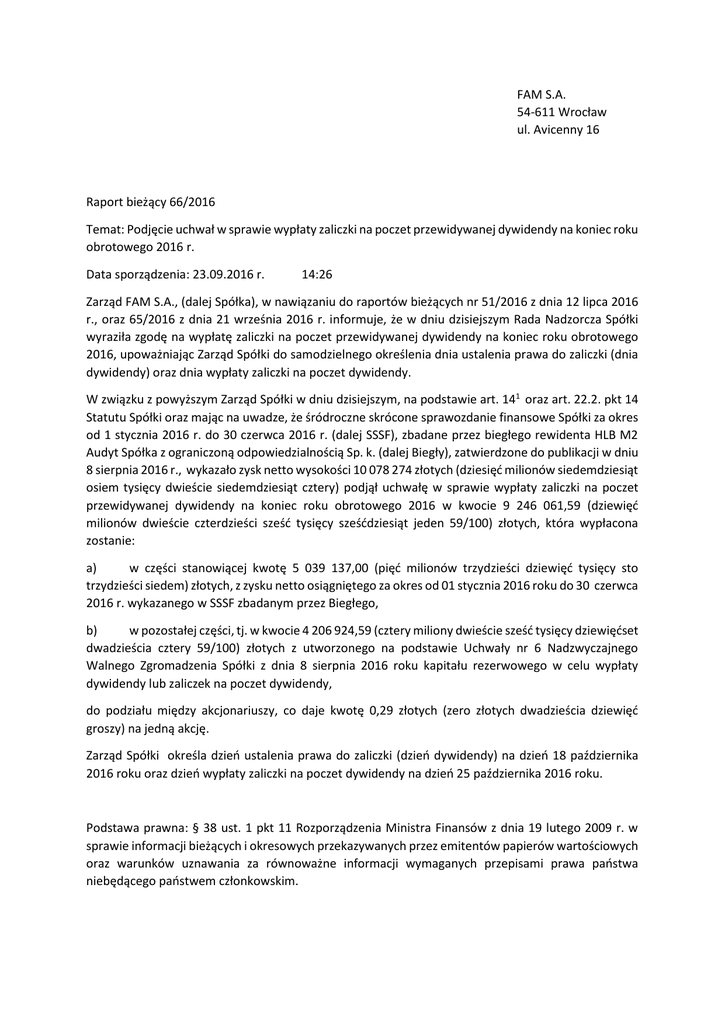 FAM S.A.
54-611 Wrocław
ul. Avicenny 16

Raport bieżący 66/2016

Temat: Podjęcie uchwał w sprawie wypłaty zaliczki na poczet przewidywanej dywidendy na koniec roku obrotowego 2016 r.

Data sporządzenia: 23.09.2016 r. 14:26

Zarząd FAM S.A., (dalej Spółka), w nawiązaniu do raportów bieżących nr 51/2016 z dnia 12 lipca 2016 r., oraz 65/2016 z dnia 21 września 2016 r. informuje, że w dniu dzisiejszym Rada Nadzorcza Spółki wyraziła zgodę na wypłatę zaliczki na poczet przewidywanej dywidendy na koniec roku obrotowego 2016, upoważniając Zarząd Spółki do samodzielnego określenia dnia ustalenia prawa do zaliczki (dnia dywidendy) oraz dnia wypłaty zaliczki na poczet dywidendy.

W związku z powyższym Zarząd Spółki w dniu dzisiejszym, na podstawie art. $14^1$ oraz art. 22.2. pkt 14 Statutu Spółki oraz mając na uwadze, że śródroczne skrócone sprawozdanie finansowe Spółki za okres od 1 stycznia 2016 r. do 30 czerwca 2016 r. (dalej SSSF), zbadane przez biegłego rewidenta HLB M2 Audyt Spółka z ograniczoną odpowiedzialnością Sp. k. (dalej Biegły), zatwierdzone do publikacji w dniu 8 sierpnia 2016 r., wykazało zysk netto wysokości 10 078 274 złotych (dziesięć milionów siedemdziesiąt osiem tysięcy dwieście siedemdziesiąt cztery) podjął uchwałę w sprawie wypłaty zaliczki na poczet przewidywanej dywidendy na koniec roku obrotowego 2016 w kwocie 9 246 061,59 (dziewięć milionów dwieście czterdzieści sześć tysięcy sześćdziesiąt jeden 59/100) złotych, która wypłacona zostanie:

a) w części stanowiącej kwotę 5 039 137,00 (pięć milionów trzydzieści dziewięć tysięcy sto trzydzieści siedem) złotych, z zysku netto osiągniętego za okres od 01 stycznia 2016 roku do 30 czerwca 2016 r. wykazanego w SSSF zbadanym przez Biegłego,

b) w pozostałej części, tj. w kwocie 4 206 924,59 (cztery miliony dwieście sześć tysięcy dziewięćset dwadzieścia cztery 59/100) złotych z utworzonego na podstawie Uchwały nr 6 Nadzwyczajnego Walnego Zgromadzenia Spółki z dnia 8 sierpnia 2016 roku kapitału rezerwowego w celu wypłaty dywidendy lub zaliczek na poczet dywidendy,

do podziału między akcjonariuszy, co daje kwotę 0,29 złotych (zero złotych dwadzieścia dziewięć groszy) na jedną akcję.

Zarząd Spółki określa dzień ustalenia prawa do zaliczki (dzień dywidendy) na dzień 18 października 2016 roku oraz dzień wypłaty zaliczki na poczet dywidendy na dzień 25 października 2016 roku.

Podstawa prawna: § 38 ust. 1 pkt 11 Rozporządzenia Ministra Finansów z dnia 19 lutego 2009 r. w sprawie informacji bieżących i okresowych przekazywanych przez emitentów papierów wartościowych oraz warunków uznawania za równoważne informacji wymaganych przepisami prawa państwa niebędącego państwem członkowskim.